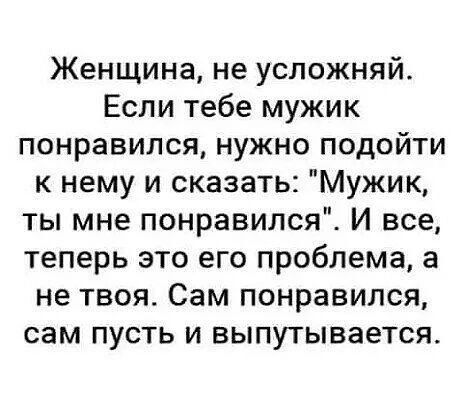 Женщина, не усложняй. Если тебе мужик понравился, нужно подойти к нему и сказать: "Мужик, ты мне понравился". И все, теперь это его проблема, а не твоя. Сам понравился, сам пусть и выпутывается.